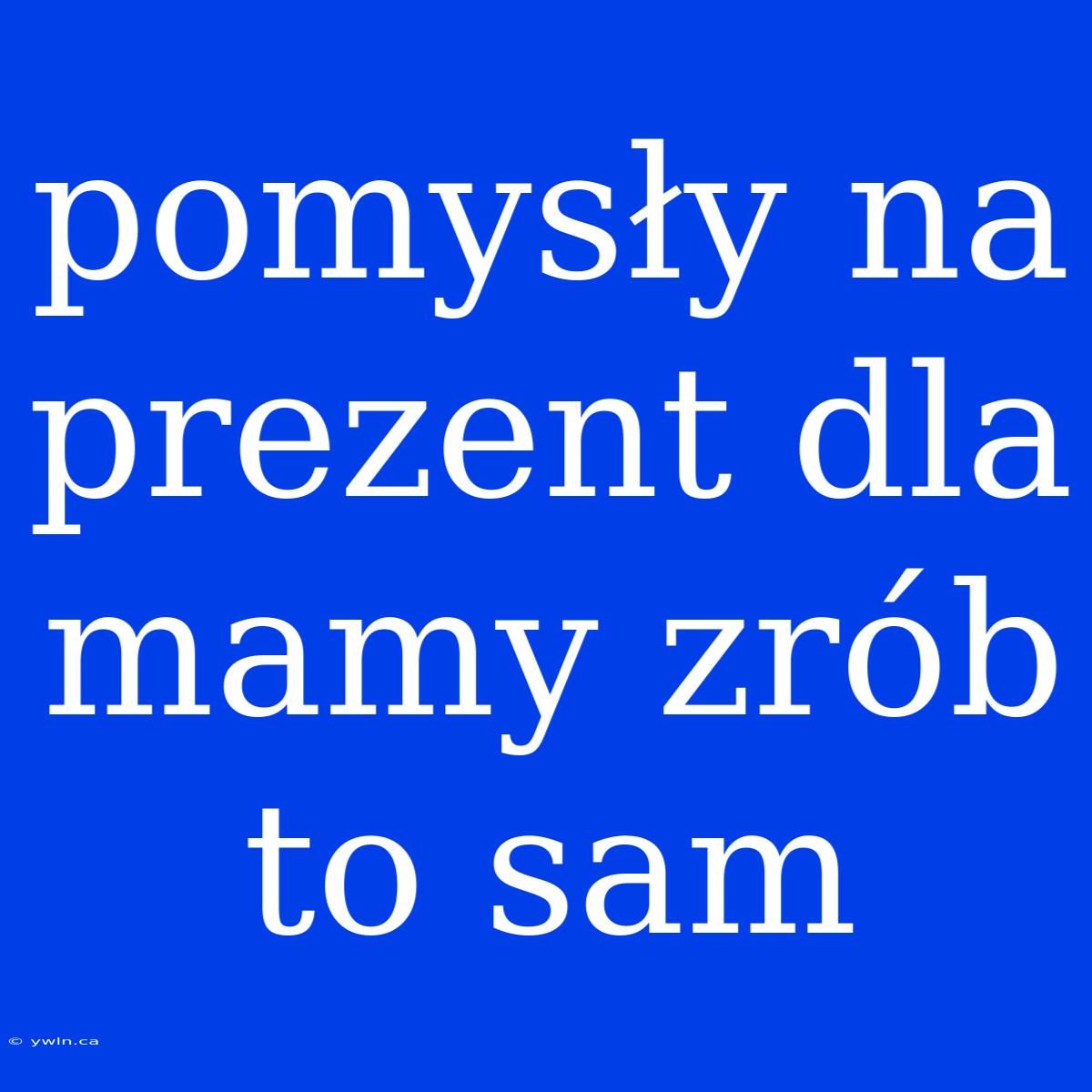 pomysły na prezent dla mamy zrób to sam

© ywln.ca